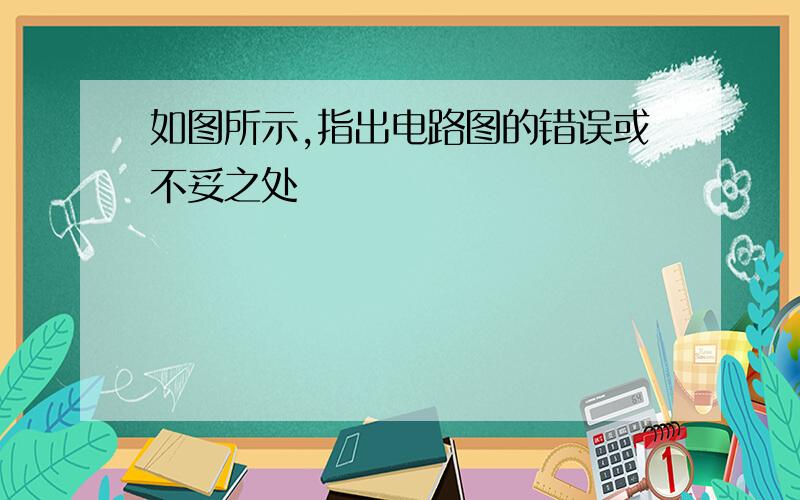 如图所示,指出电路图的错误或不妥之处